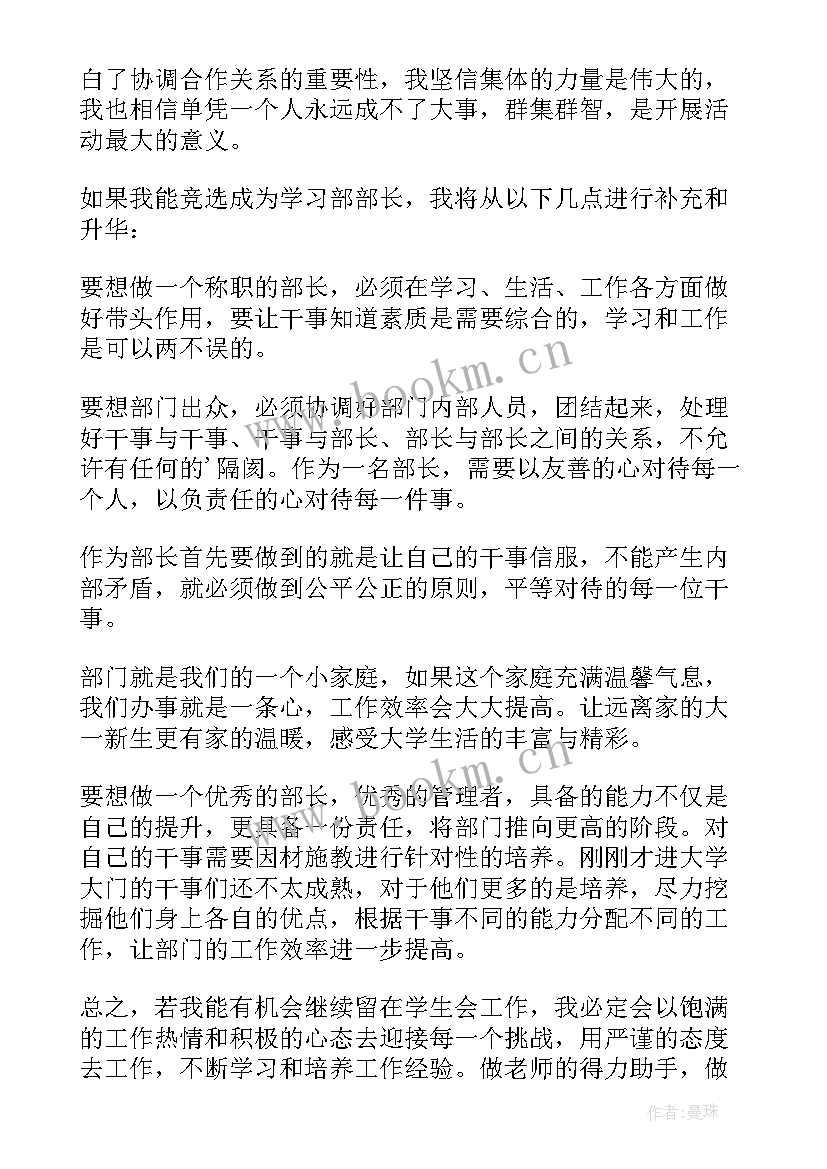 白了协调合作关系的重要性，我坚信集体的力量是伟大的，我也相信单凭一个人永远成不了大事，群集群智，是开展活动最大的意义。

如果我能竞选成为学习部部长，我将从以下几点进行补充和升华：

要想做一个称职的部长，必须在学习、生活、工作各方面做好带头作用，要让干事知道素质是需要综合的，学习和工作是可以两不误的。

要想部门出众，必须协调好部门内部人员，团结起来，处理好干事与干事、干事与部长、部长与部长之间的关系，不允许有任何的'隔阂。作为一名部长，需要以友善的心对待每一个人，以负责任的心对待每一件事。

作为部长首先要做到的就是让自己的干事信服，不能产生内部矛盾，就必须做到公平公正的原则，平等对待的每一位干事。

部门就是我们的一个小家庭，如果这个家庭充满温馨气息，我们办事就是一条心，工作效率会大大提高。让远离家的大一新生更有家的温暖，感受大学生活的丰富与精彩。

要想做一个优秀的部长，优秀的管理者，具备的能力不仅是自己的提升，更具备一份责任，将部门推向更高的阶段。对自己的干事需要因材施教进行针对性的培养。刚刚才进大学大门的干事们还不太成熟，对于他们更多的是培养，尽力挖掘他们身上各自的优点，根据干事不同的能力分配不同的工作，让部门的工作效率进一步提高。

总之，若我能有机会继续留在学生会工作，我必定会以饱满的工作热情和积极的心态去迎接每一个挑战，用严谨的态度去工作，不断学习和培养工作经验。做老师的得力助手，做

www.bookm.cn

www.bookm.cn

作者：曼珠